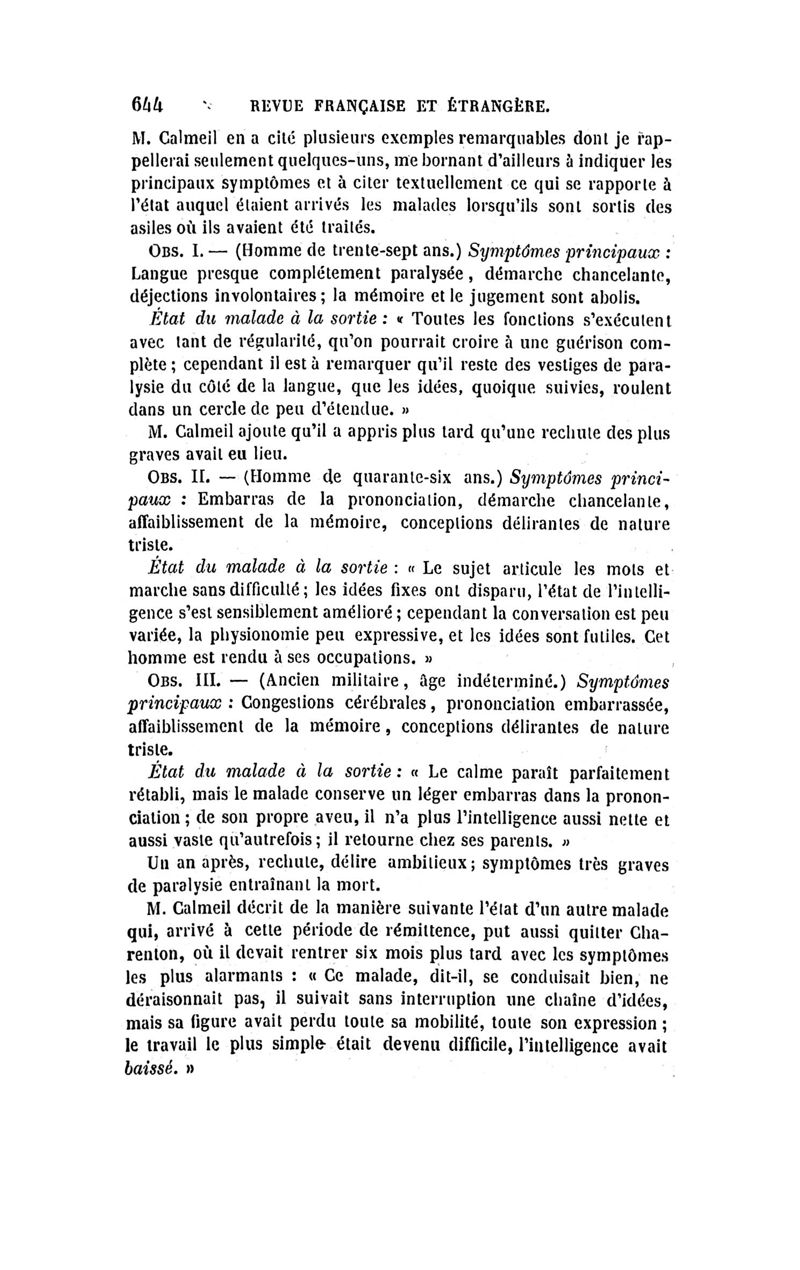 644 REVUE FRANÇAISE ET ÉTRANGÈRE.

M. Calmeil en a cité plusieurs exemples remarquables dont je rappellerai seulement quelques-uns, me bornant d'ailleurs à indiquer les principaux symptômes et à citer textuellement ce qui se rapporte à l'état auquel étaient arrivés les malades lorsqu'ils sont sortis des asiles où ils avaient été traités.

Obs. I. — (Homme de trente-sept ans.) Symptômes principaux : Langue presque complétement paralysée, démarche chancelante, déjections involontaires ; la mémoire et le jugement sont abolis.

État du malade à la sortie : « Toutes les fonctions s'exécutent avec tant de régularité, qu'on pourrait croire à une guérison complète ; cependant il est à remarquer qu'il reste des vestiges de paralysie du côté de la langue, que les idées, quoique suivies, roulent dans un cercle de peu d'étendue. »

M. Calmeil ajoute qu'il a appris plus tard qu'une rechute des plus graves avait eu lieu.

Obs. II. — (Homme de quarante-six ans.) Symptômes principaux : Embarras de la prononciation, démarche chancelante, affaiblissement de la mémoire, conceptions délirantes de nature triste.

État du malade à la sortie : « Le sujet articule les mots et marche sans difficulté ; les idées fixes ont disparu, l'état de l'intelligence s'est sensiblement amélioré ; cependant la conversation est peu variée, la physionomie peu expressive, et les idées sont futiles. Cet homme est rendu à ses occupations. »

Obs. III. — (Ancien militaire, âge indéterminé.) Symptômes principaux : Congestions cérébrales, prononciation embarrassée, affaiblissement de la mémoire, conceptions délirantes de nature triste.

État du malade à la sortie : « Le calme paraît parfaitement rétabli, mais le malade conserve un léger embarras dans la prononciation ; de son propre aveu, il n'a plus l'intelligence aussi nette et aussi vaste qu'autrefois ; il retourne chez ses parents. »

Un an après, rechute, délire ambitieux ; symptômes très graves de paralysie entraînant la mort.

M. Calmeil décrit de la manière suivante l'état d'un autre malade qui, arrivé à cette période de rémittence, put aussi quitter Charenton, où il devait rentrer six mois plus tard avec les symptômes les plus alarmants : « Ce malade, dit-il, se conduisait bien, ne déraisonnait pas, il suivait sans interruption une chaîne d'idées, mais sa figure avait perdu toute sa mobilité, toute son expression ; le travail le plus simple était devenu difficile, l'intelligence avait baissé. »